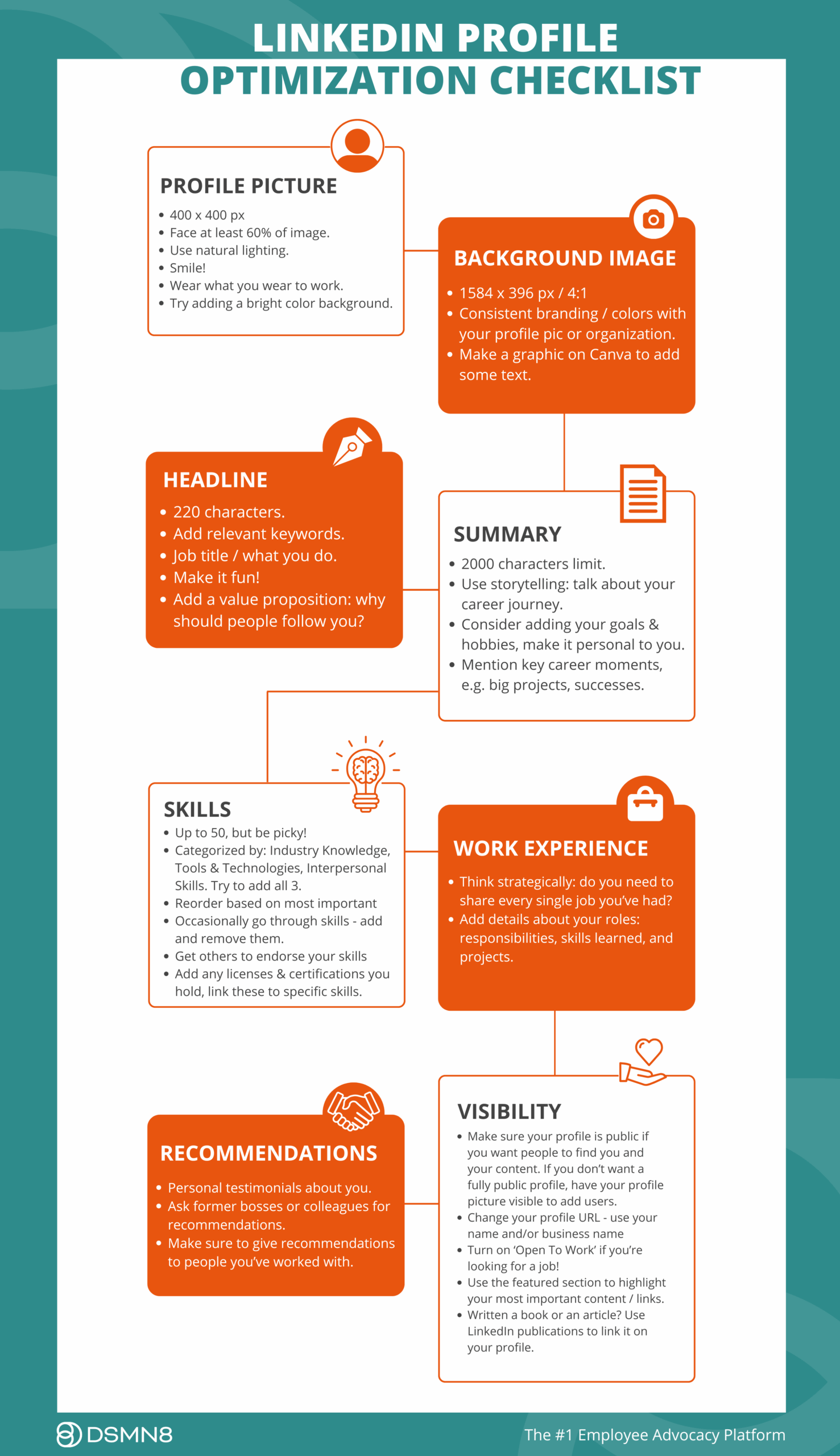 LINKEDIN PROFILE
OPTIMIZATION CHECKLIST

PROFILE PICTURE
• 400 x 400 px
• Face at least 60% of image.
• Use natural lighting.
• Smile!
• Wear what you wear to work.
• Try adding a bright color background.

BACKGROUND IMAGE
• 1584 x 396 px / 4:1
• Consistent branding / colors with your profile pic or organization.
• Make a graphic on Canva to add some text.

HEADLINE
• 220 characters.
• Add relevant keywords.
• Job title / what you do.
• Make it fun!
• Add a value proposition: why should people follow you?

SUMMARY
• 2000 characters limit.
• Use storytelling: talk about your career journey.
• Consider adding your goals & hobbies, make it personal to you.
• Mention key career moments, e.g. big projects, successes.

SKILLS
• Up to 50, but be picky!
• Categorized by: Industry Knowledge, Tools & Technologies, Interpersonal Skills. Try to add all 3.
• Reorder based on most important
• Occasionally go through skills - add and remove them.
• Get others to endorse your skills
• Add any licenses & certifications you hold, link these to specific skills.

WORK EXPERIENCE
• Think strategically: do you need to share every single job you've had?
• Add details about your roles: responsibilities, skills learned, and projects.

RECOMMENDATIONS
• Personal testimonials about you.
• Ask former bosses or colleagues for recommendations.
• Make sure to give recommendations to people you've worked with.

VISIBILITY
• Make sure your profile is public if you want people to find you and your content. If you don't want a fully public profile, have your profile picture visible to add users.
• Change your profile URL - use your name and/or business name
• Turn on 'Open To Work' if you're looking for a job!
• Use the featured section to highlight your most important content / links.
• Written a book or an article? Use LinkedIn publications to link it on your profile.

DSMN8
The #1 Employee Advocacy Platform